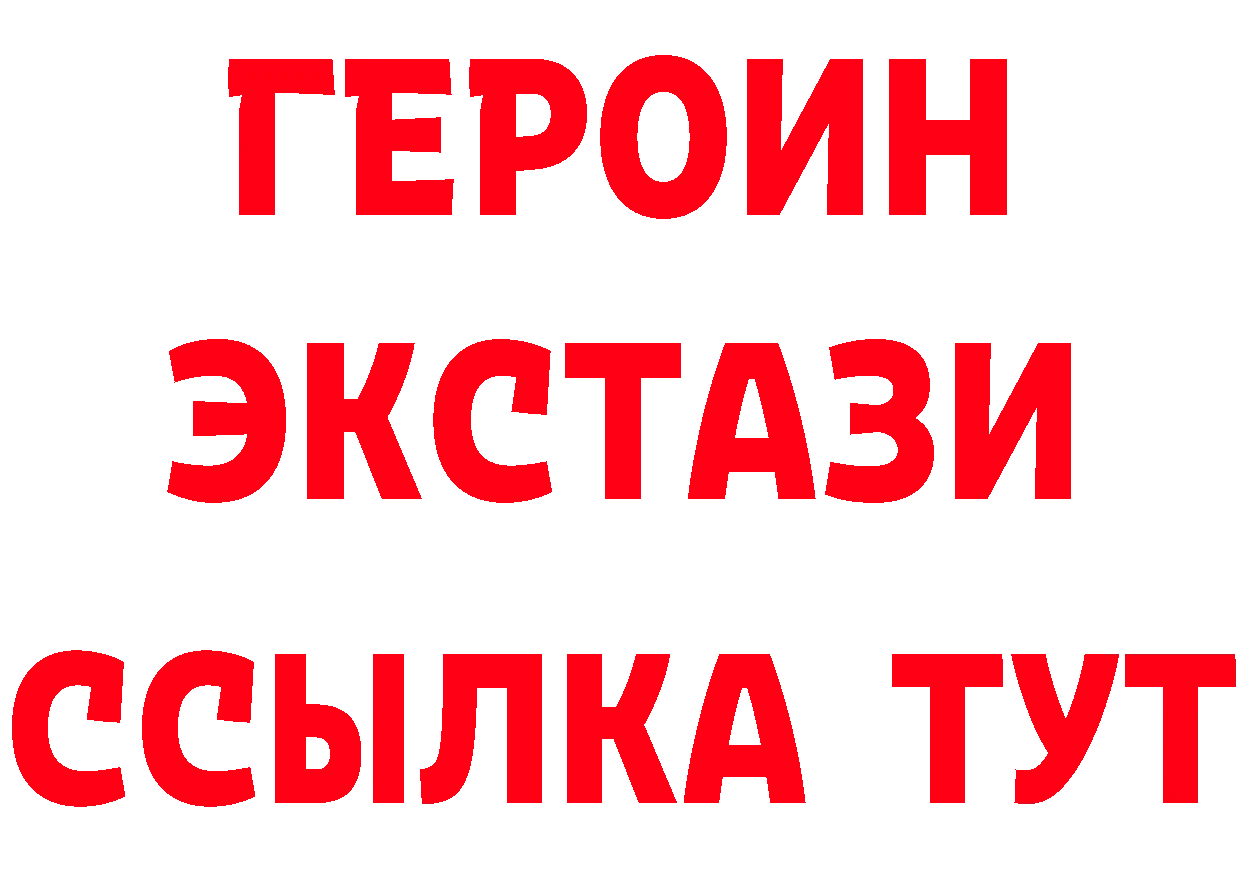 ГЕРОИН
ЭКСТАЗИ
ССЫЛКА ТУТ